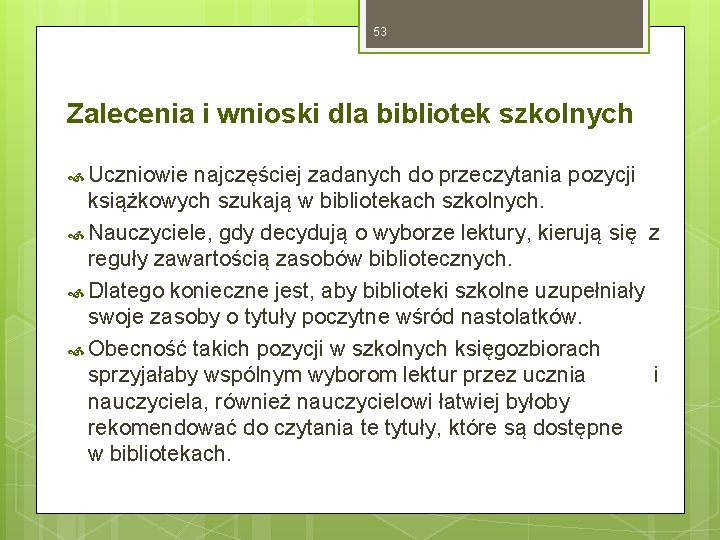 53

Zalecenia i wnioski dla bibliotek szkolnych

Uczniowie najczęściej zadanych do przeczytania pozycji książkowych szukają w bibliotekach szkolnych.

Nauczyciele, gdy decydują o wyborze lektury, kierują się z reguły zawartością zasobów bibliotecznych.

Dlatego konieczne jest, aby biblioteki szkolne uzupełniały swoje zasoby o tytuły poczytne wśród nastolatków.

Obecność takich pozycji w szkolnych księgozbiorach sprzyjałaby wspólnym wyborom lektur przez ucznia i nauczyciela, również nauczycielowi łatwiej byłoby rekomendować do czytania te tytuły, które są dostępne w bibliotekach.